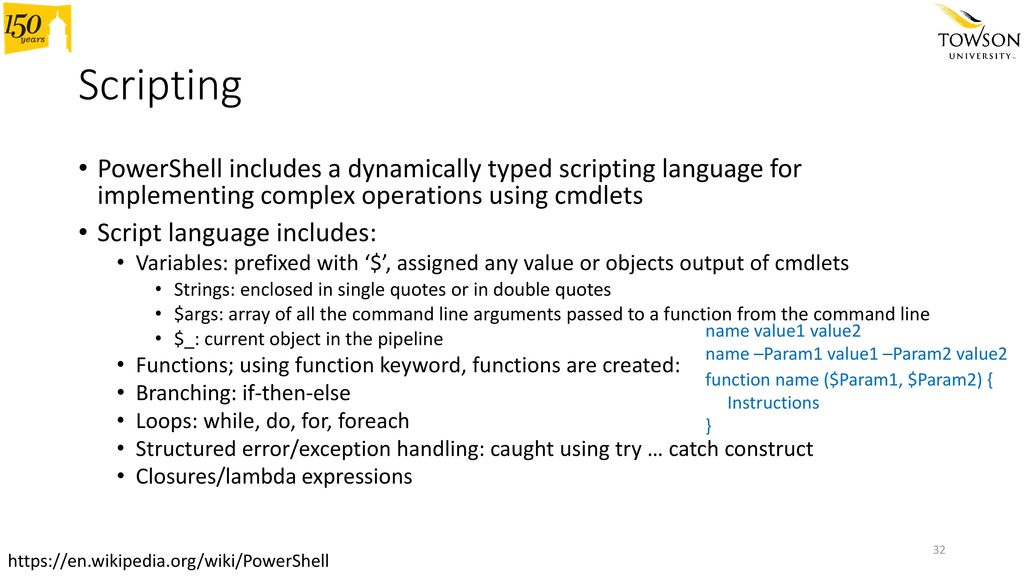 150 years

TOWSON UNIVERSITY

Scripting

• PowerShell includes a dynamically typed scripting language for implementing complex operations using cmdlets
• Script language includes:
  • Variables: prefixed with ‘$’, assigned any value or objects output of cmdlets
    • Strings: enclosed in single quotes or in double quotes
    • $args: array of all the command line arguments passed to a function from the command line
    • $_: current object in the pipeline
  • Functions; using function keyword, functions are created:
  • Branching: if-then-else
  • Loops: while, do, for, foreach
  • Structured error/exception handling: caught using try … catch construct
  • Closures/lambda expressions

name value1 value2
name –Param1 value1 –Param2 value2
function name ($Param1, $Param2) {
Instructions
}

https://en.wikipedia.org/wiki/PowerShell

32